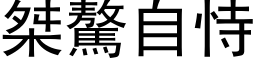 桀驁自恃